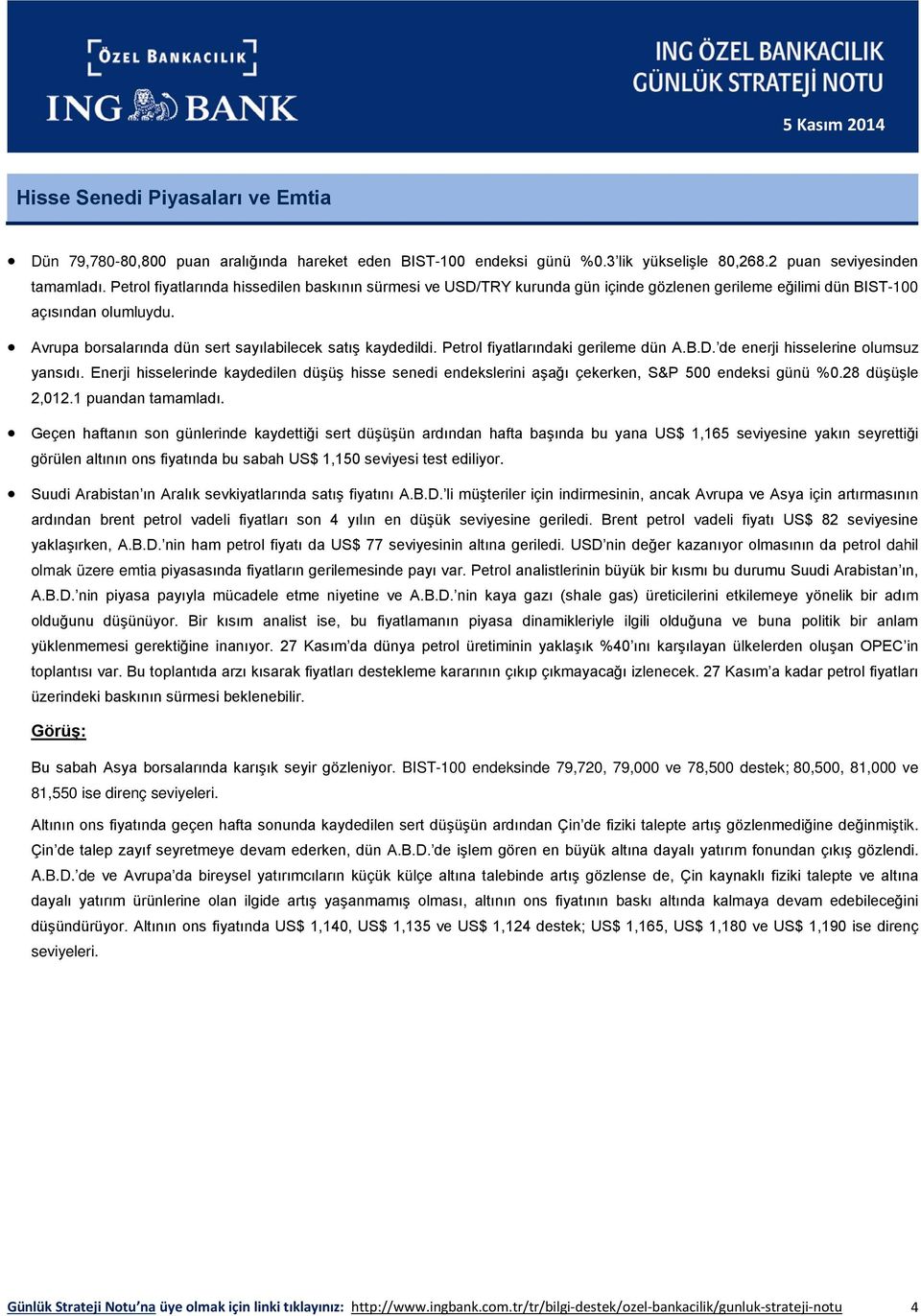 ÖZEL BANKACILIK
ING BANK

ING ÖZEL BANKACILIK
GÜNLÜK STRATEJİ NOTU

5 Kasım 2014

Hisse Senedi Piyasaları ve Emtia

• Dün 79,780-80,800 puan aralığında hareket eden BIST-100 endeksi günü %0.3'lik yükselişle 80,268.2 puan seviyesinden tamamladı. Petrol fiyatlarında hissedilen baskının sürmesi ve USD/TRY kurunda gün içinde gözlenen gerileme eğilimi dün BIST-100 açısından olumluydu.

• Avrupa borsalarında dün sert sayılabilecek satış kaydedildi. Petrol fiyatlarındaki gerileme dün A.B.D.'de enerji hisselerine olumsuz yansıdı. Enerji hisselerinde kaydedilen düşüş hisse senedi endekslerini aşağı çekerken, S&P 500 endeksi günü %0.28 düşüşle 2,012.1 puandan tamamladı.

• Geçen haftanın son günlerinde kaydettiği sert düşüşün ardından hafta başında bu yana US$ 1,165 seviyesine yakın seyrettiği görülen altının ons fiyatında bu sabah US$ 1,150 seviyesi test ediliyor.

• Suudi Arabistan'ın Aralık sevkiyatlarında satış fiyatını A.B.D.'li müşteriler için indirmesinin, ancak Avrupa ve Asya için artırmasının ardından brent petrol vadeli fiyatları son 4 yılın en düşük seviyesine geriledi. Brent petrol vadeli fiyatı US$ 82 seviyesine yaklaşırken, A.B.D.'nin ham petrol fiyatı da US$ 77 seviyesinin altına geriledi. USD'nin değer kazanıyor olmasının da petrol dahil olmak üzere emtia piyasasında fiyatların gerilemesinde payı var. Petrol analistlerinin büyük bir kısmı bu durumu Suudi Arabistan'ın, A.B.D.'nin piyasa payıyla mücadele etme niyetine ve A.B.D.'nin kaya gazı (shale gas) üreticilerini etkilemeye yönelik bir adım olduğunu düşünüyor. Bir kısım analist ise, bu fiyatlamanın piyasa dinamikleriyle ilgili olduğuna ve buna politik bir anlam yüklenmemesi gerektiğine inanıyor. 27 Kasım'da dünya petrol üretiminin yaklaşık %40'ını karşılayan ülkelerden oluşan OPEC'in toplantısı var. Bu toplantıda arzı kısarak fiyatları destekleme kararının çıkıp çıkmayacağı izlenecek. 27 Kasım'a kadar petrol fiyatları üzerindeki baskının sürmesi beklenebilir.

Görüş:

Bu sabah Asya borsalarında karışık seyir gözleniyor. BIST-100 endeksinde 79,720, 79,000 ve 78,500 destek; 80,500, 81,000 ve 81,550 ise direnç seviyeleri.

Altının ons fiyatında geçen hafta sonunda kaydedilen sert düşüşün ardından Çin'de fiziki talepte artış gözlenmediğine değinmiştik. Çin'de talep zayıf seyretmeye devam ederken, dün A.B.D.'de işlem gören en büyük altına dayalı yatırım fonundan çıkış gözlendi. A.B.D.'de ve Avrupa'da bireysel yatırımcıların küçük külçe altına talebinde artış gözlense de, Çin kaynaklı fiziki talepte ve altına dayalı yatırım ürünlerine olan ilgide artış yaşanmamış olması, altının ons fiyatının baskı altında kalmaya devam edebileceğini düşündürüyor. Altının ons fiyatında US$ 1,140, US$ 1,135 ve US$ 1,124 destek; US$ 1,165, US$ 1,180 ve US$ 1,190 ise direnç seviyeleri.

Günlük Strateji Notu'na üye olmak için linki tıklayınız: http://www.ingbank.com.tr/tr/bilgi-destek/ozel-bankacilik/gunluk-strateji-notu 4